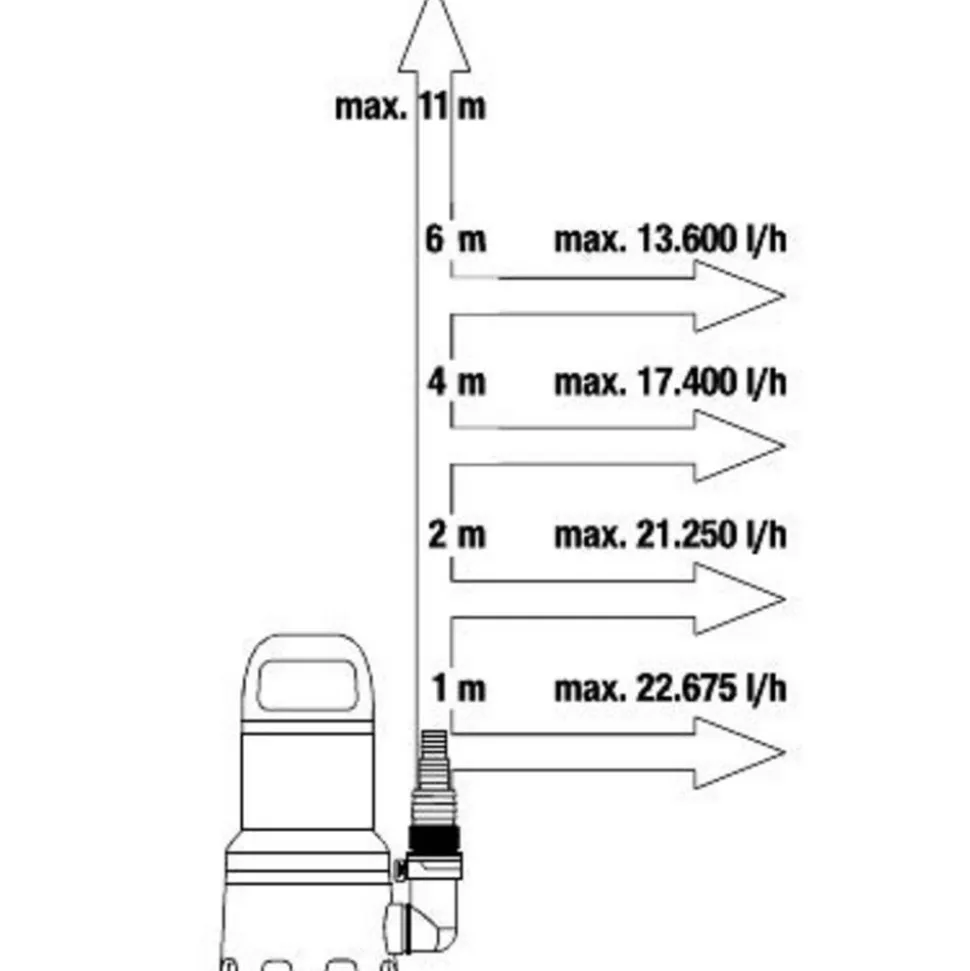 max. 11 m

6 m max. 13.600 l/h

4 m max. 17.400 l/h

2 m max. 21.250 l/h

1 m max. 22.675 l/h